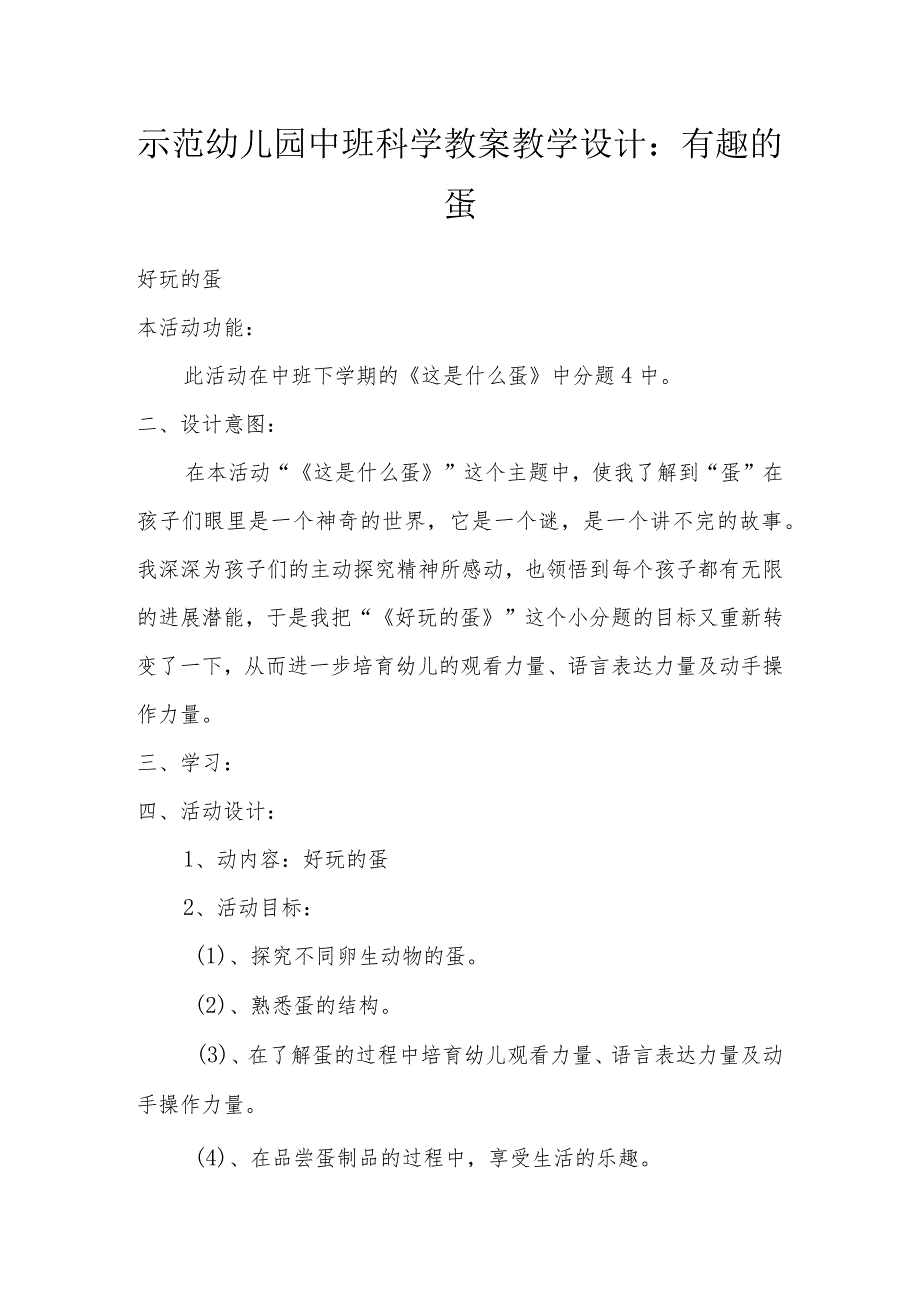 示范幼儿园中班科学教案教学设计：有趣的蛋

好玩的蛋

本活动功能：

此活动在中班下学期的《这是什么蛋》中分题4中。

二、设计意图：

在本活动“《这是什么蛋》”这个主题中，使我了解到“蛋”在孩子们眼里是一个神奇的世界，它是一个谜，是一个讲不完的故事。我深深为孩子们的主动探究精神所感动，也领悟到每个孩子都有无限的进展潜能，于是我把“《好玩的蛋》”这个小分题的目标又重新转变了一下，从而进一步培育幼儿的观看力量、语言表达力量及动手操作力量。

三、学习：

四、活动设计：

1、动内容：好玩的蛋

2、活动目标：

(1)、探究不同卵生动物的蛋。

(2)、熟悉蛋的结构。

(3)、在了解蛋的过程中培育幼儿观看力量、语言表达力量及动手操作力量。

(4)、在品尝蛋制品的过程中，享受生活的乐趣。